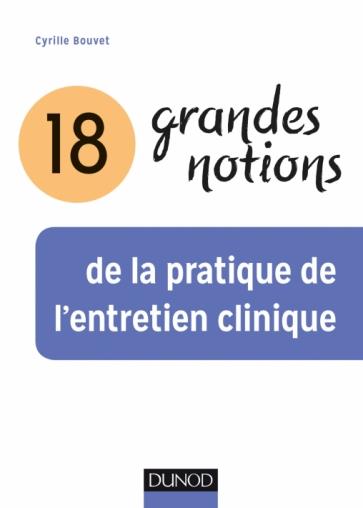 Cyrille Bouvet

18 grandes notions

de la pratique de l'entretien clinique

DUNOD